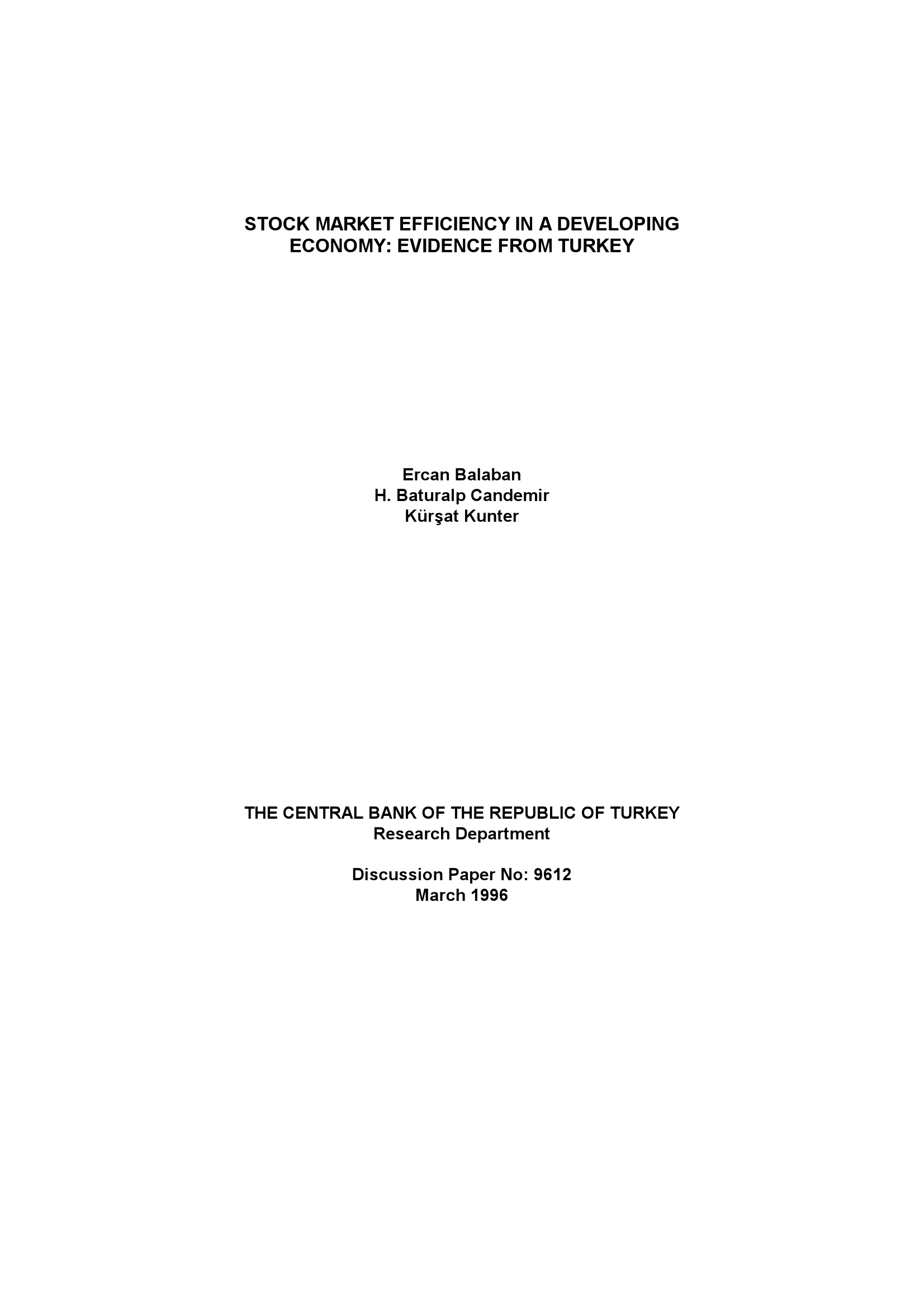 STOCK MARKET EFFICIENCY IN A DEVELOPING ECONOMY: EVIDENCE FROM TURKEY

Ercan Balaban
H. Baturalp Candemir
Kürşat Kunter

THE CENTRAL BANK OF THE REPUBLIC OF TURKEY
Research Department

Discussion Paper No: 9612
March 1996